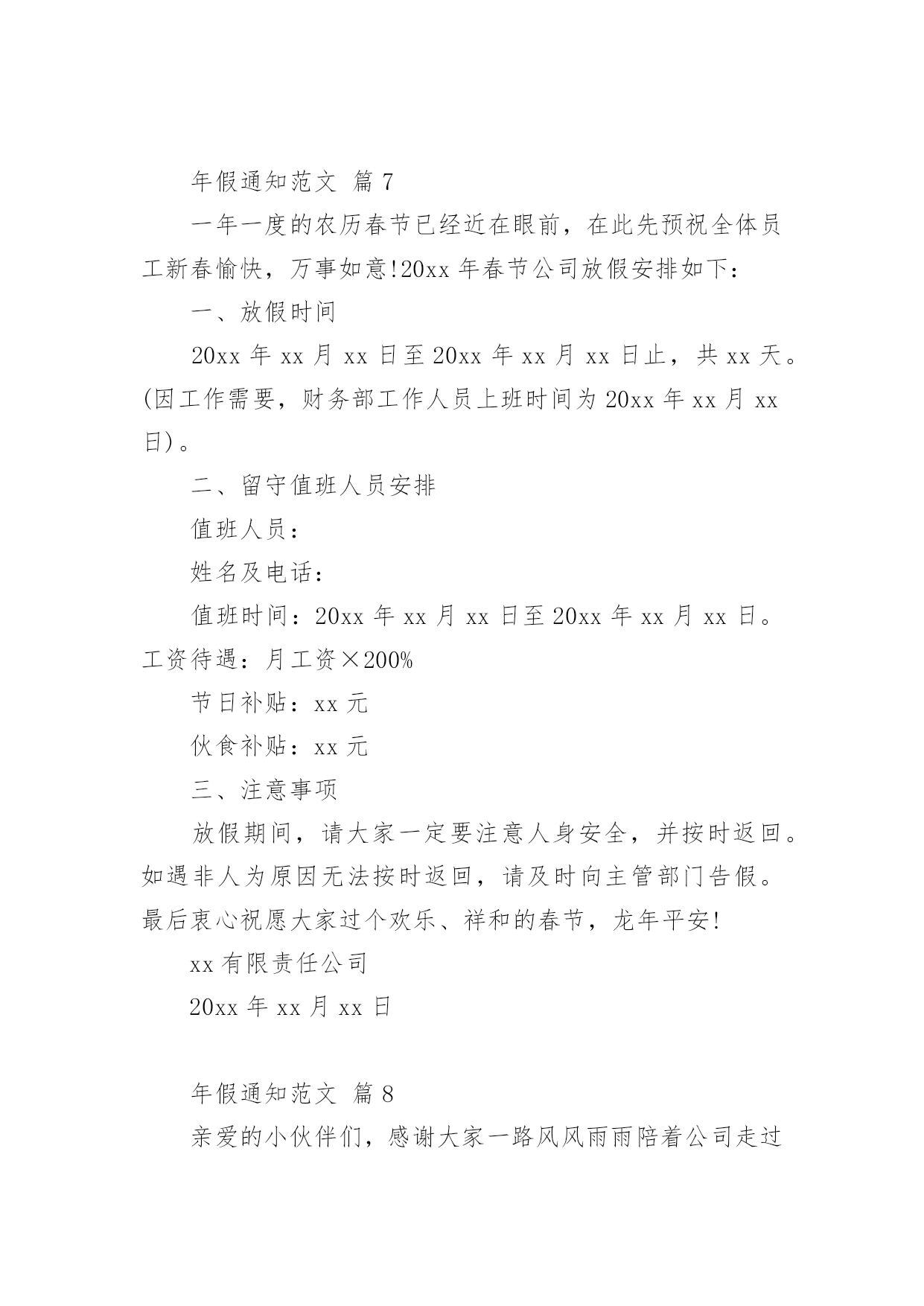 年假通知范文 篇7

一年一度的农历春节已经近在眼前，在此先预祝全体员工新春愉快，万事如意!20xx年春节公司放假安排如下：

一、放假时间

20xx年xx月xx日至20xx年xx月xx日止，共xx天。(因工作需要，财务部工作人员上班时间为20xx年xx月xx日)。

二、留守值班人员安排

值班人员：

姓名及电话：

值班时间：20xx年xx月xx日至20xx年xx月xx日。工资待遇：月工资×200%

节日补贴：xx元

伙食补贴：xx元

三、注意事项

放假期间，请大家一定要注意人身安全，并按时返回。如遇非人为原因无法按时返回，请及时向主管部门告假。最后衷心祝愿大家过个欢乐、祥和的春节，龙年平安!

xx有限责任公司

20xx年xx月xx日

年假通知范文 篇8

亲爱的小伙伴们，感谢大家一路风风雨雨陪着公司走过